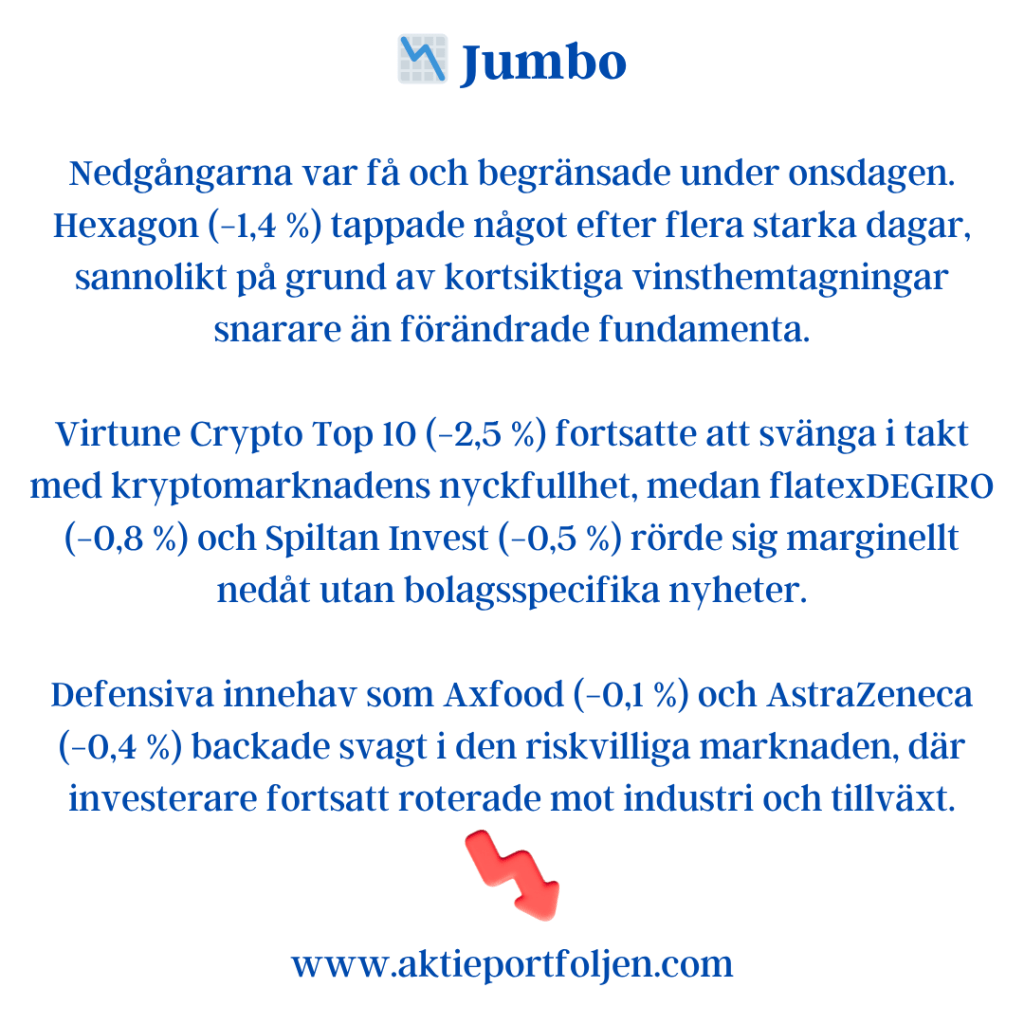 Jumbo

Nedgångarna var få och begränsade under onsdagen. Hexagon (-1,4 %) tappade något efter flera starka dagar, sannolikt på grund av kortsiktiga vinsthemtagningar snarare än förändrade fundamenta.

Virtune Crypto Top 10 (-2,5 %) fortsatte att svänga i takt med kryptomarknadens nyckfullhet, medan flatexDEGIRO (-0,8 %) och Spiltan Invest (-0,5 %) rörde sig marginellt nedåt utan bolagsspecifika nyheter.

Defensiva innehav som Axfood (-0,1 %) och AstraZeneca (-0,4 %) backade svagt i den riskvilliga marknaden, där investerare fortsatt roterade mot industri och tillväxt.

www.aktieportfoljen.com